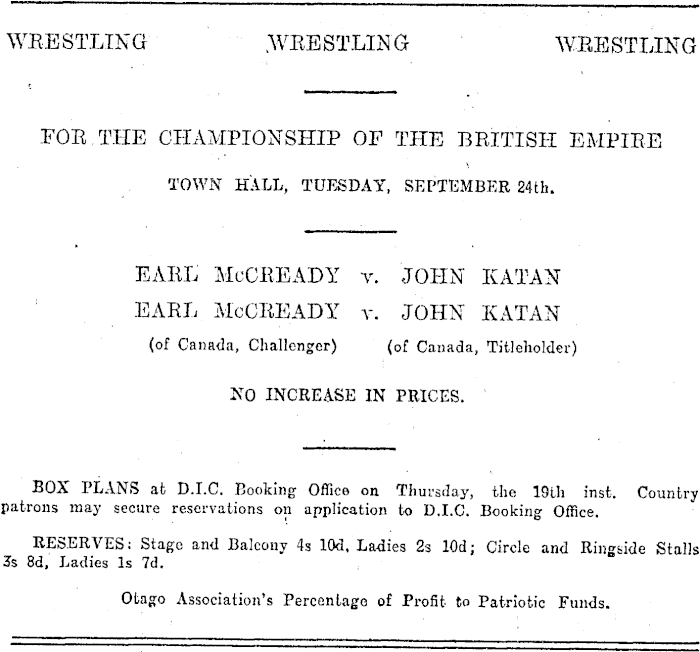 WRESTLING WRESTLING WRESTLING

FOR THE CHAMPIONSHIP OF THE BRITISH EMPIRE

TOWN HALL, TUESDAY, SEPTEMBER 24th.

EARL McCREADY v. JOHN KATAN
EARL McCREADY v. JOHN KATAN
(of Canada, Challenger) (of Canada, Titleholder)

NO INCREASE IN PRICES.

BOX PLANS at D.I.C. Booking Office on Thursday, the 19th inst. Country patrons may secure reservations on application to D.I.C. Booking Office.

RESERVES: Stage and Balcony 4s 10d, Ladies 2s 10d; Circle and Ringside Stalls 3s 8d, Ladies 1s 7d.

Otago Association's Percentage of Profit to Patriotic Funds.